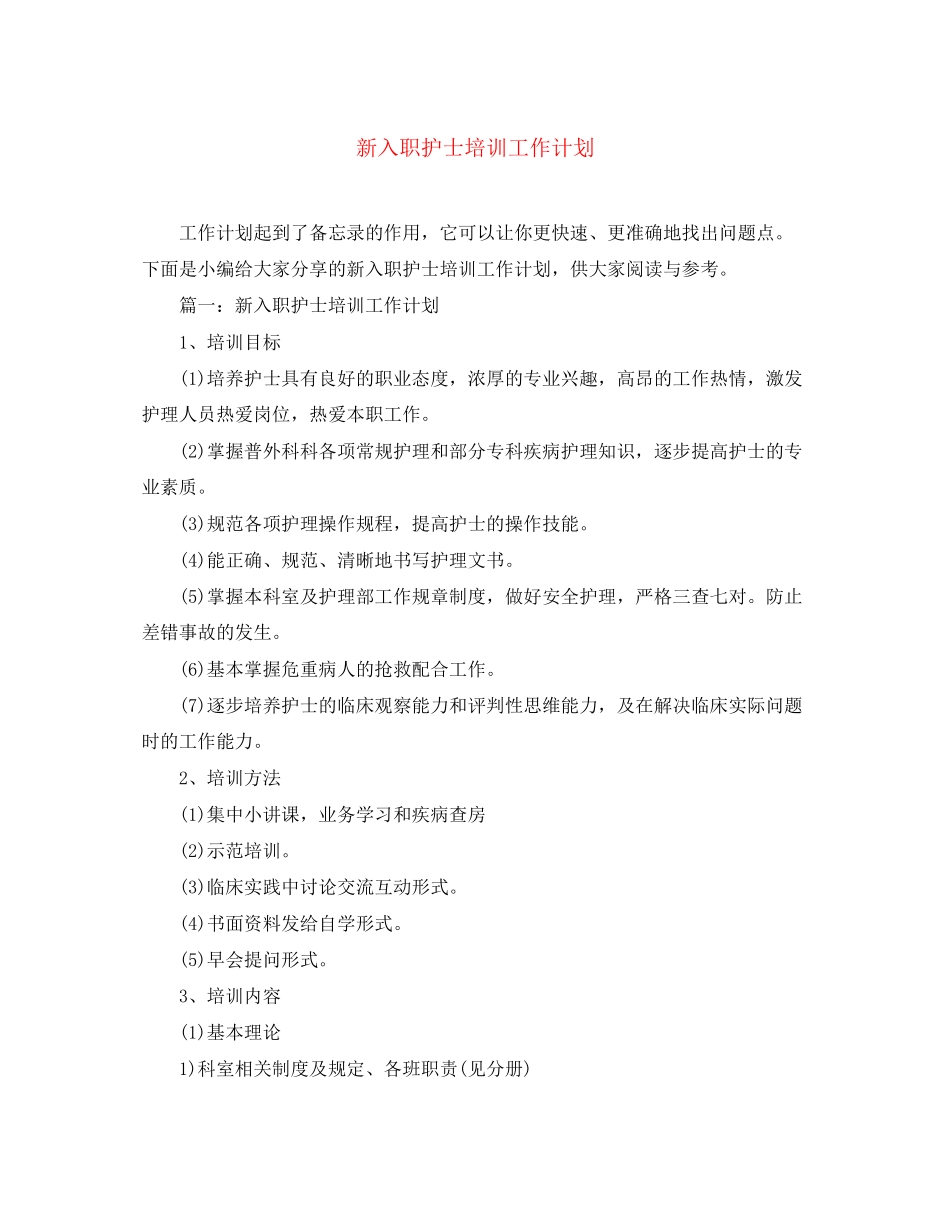 新入职护士培训工作计划

工作计划起到了备忘录的作用，它可以让你更快速、更准确地找出问题点。下面是小编给大家分享的新入职护士培训工作计划，供大家阅读与参考。

篇一：新入职护士培训工作计划

1、培训目标

(1)培养护士具有良好的职业态度，浓厚的专业兴趣，高昂的工作热情，激发护理人员热爱岗位，热爱本职工作。

(2)掌握普外科科各项常规护理和部分专科疾病护理知识，逐步提高护士的专业素质。

(3)规范各项护理操作规程，提高护士的操作技能。

(4)能正确、规范、清晰地书写护理文书。

(5)掌握本科室及护理部工作规章制度，做好安全护理，严格三查七对。防止差错事故的发生。

(6)基本掌握危重病人的抢救配合工作。

(7)逐步培养护士的临床观察能力和评判性思维能力，及在解决临床实际问题时的工作能力。

2、培训方法

(1)集中小讲课，业务学习和疾病查房

(2)示范培训。

(3)临床实践中讨论交流互动形式。

(4)书面资料发给自学形式。

(5)早会提问形式。

3、培训内容

(1)基本理论

1)科室相关制度及规定、各班职责(见分册)